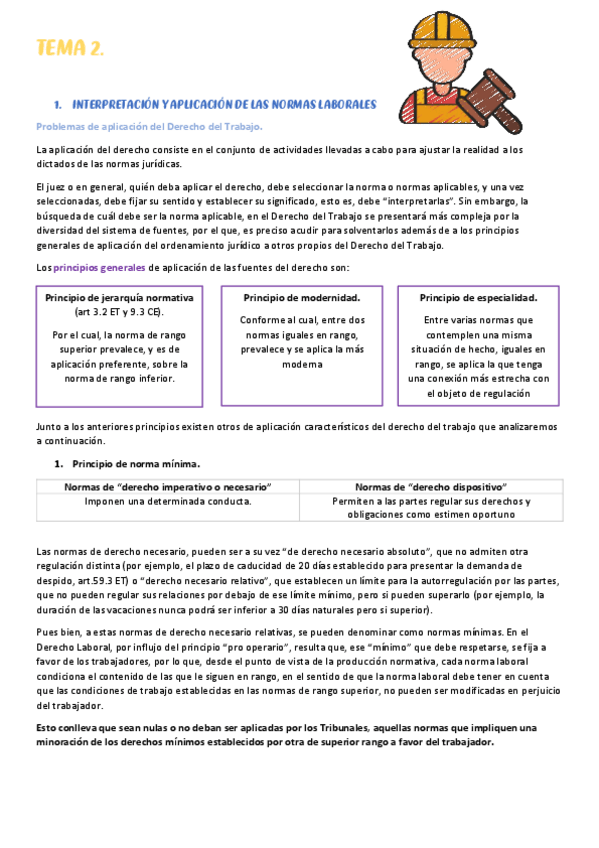 TEMA 2.

1. INTERPRETACIÓN Y APLICACIÓN DE LAS NORMAS LABORALES

Problemas de aplicación del Derecho del Trabajo.

La aplicación del derecho consiste en el conjunto de actividades llevadas a cabo para ajustar la realidad a los dictados de las normas jurídicas.

El juez o en general, quién deba aplicar el derecho, debe seleccionar la norma o normas aplicables, y una vez seleccionadas, debe fijar su sentido y establecer su significado, esto es, debe "interpretarlas". Sin embargo, la búsqueda de cuál debe ser la norma aplicable, en el Derecho del Trabajo se presentará más compleja por la diversidad del sistema de fuentes, por el que, es preciso acudir para solventarlos además de a los principios generales de aplicación del ordenamiento jurídico a otros propios del Derecho del Trabajo.

Los principios generales de aplicación de las fuentes del derecho son:

Principio de jerarquía normativa (art 3.2 ET y 9.3 CE).

Por el cual, la norma de rango superior prevalece, y es de aplicación preferente, sobre la norma de rango inferior.

Principio de modernidad.

Conforme al cual, entre dos normas iguales en rango, prevalece y se aplica la más moderna

Principio de especialidad.

Entre varias normas que contemplen una misma situación de hecho, iguales en rango, se aplica la que tenga una conexión más estrecha con el objeto de regulación

Junto a los anteriores principios existen otros de aplicación característicos del derecho del trabajo que analizaremos a continuación.

1. Principio de norma mínima.

| Normas de "derecho imperativo o necesario" | Normas de "derecho dispositivo" |
|---|---|
| Imponen una determinada conducta. | Permiten a las partes regular sus derechos y obligaciones como estimen oportuno |

Las normas de derecho necesario, pueden ser a su vez "de derecho necesario absoluto", que no admiten otra regulación distinta (por ejemplo, el plazo de caducidad de 20 días establecido para presentar la demanda de despido, art.59.3 ET) o "derecho necesario relativo", que establecen un límite para la autorregulación por las partes, que no pueden regular sus relaciones por debajo de ese límite mínimo, pero si pueden superarlo (por ejemplo, la duración de las vacaciones nunca podrá ser inferior a 30 días naturales pero si superior).

Pues bien, a estas normas de derecho necesario relativas, se pueden denominar como normas mínimas. En el Derecho Laboral, por influjo del principio "pro operario", resulta que, ese "mínimo" que debe respetarse, se fija a favor de los trabajadores, por lo que, desde el punto de vista de la producción normativa, cada norma laboral condiciona el contenido de las que le siguen en rango, en el sentido de que la norma laboral debe tener en cuenta que las condiciones de trabajo establecidas en las normas de rango superior, no pueden ser modificadas en perjuicio del trabajador.

Esto conlleva que sean nulas o no deban ser aplicadas por los Tribunales, aquellas normas que impliquen una minoración de los derechos mínimos establecidos por otra de superior rango a favor del trabajador.